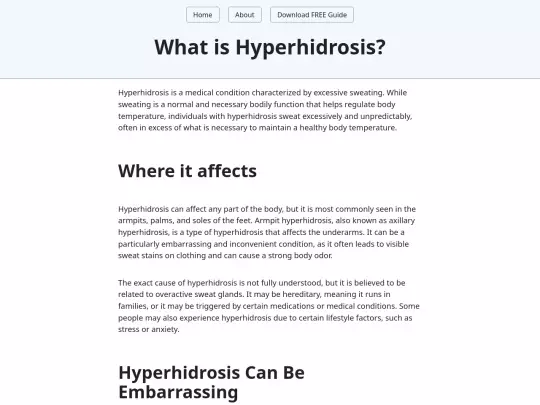 Home About Download FREE Guide

What is Hyperhidrosis?

Hyperhidrosis is a medical condition characterized by excessive sweating. While sweating is a normal and necessary bodily function that helps regulate body temperature, individuals with hyperhidrosis sweat excessively and unpredictably, often in excess of what is necessary to maintain a healthy body temperature.

Where it affects

Hyperhidrosis can affect any part of the body, but it is most commonly seen in the armpits, palms, and soles of the feet. Armpit hyperhidrosis, also known as axillary hyperhidrosis, is a type of hyperhidrosis that affects the underarms. It can be a particularly embarrassing and inconvenient condition, as it often leads to visible sweat stains on clothing and can cause a strong body odor.

The exact cause of hyperhidrosis is not fully understood, but it is believed to be related to overactive sweat glands. It may be hereditary, meaning it runs in families, or it may be triggered by certain medications or medical conditions. Some people may also experience hyperhidrosis due to certain lifestyle factors, such as stress or anxiety.

Hyperhidrosis Can Be Embarrassing